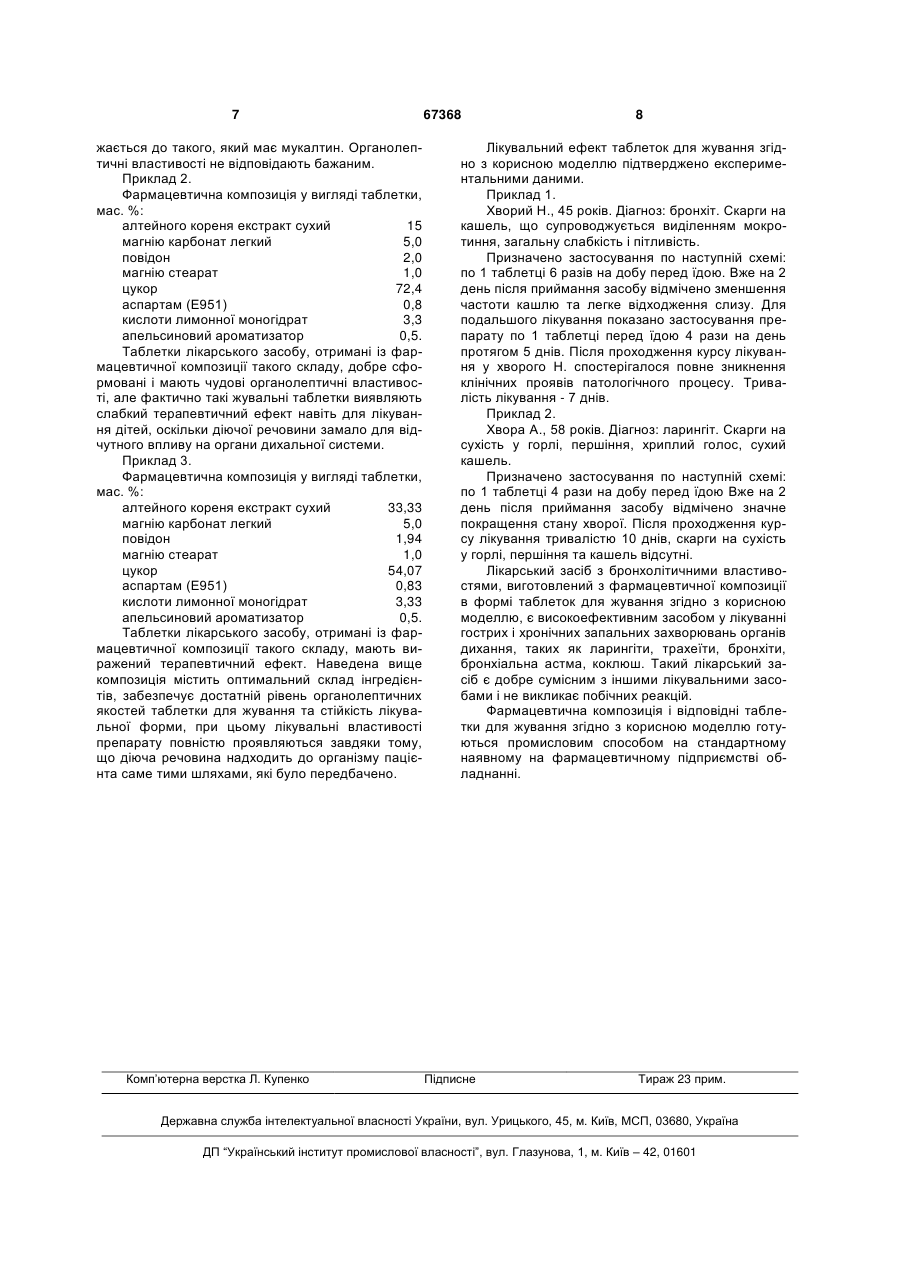 7 67368 8

жається до такого, який має мукалтин. Органолептичні властивості не відповідають бажаним.

Приклад 2.

Фармацевтична композиція у вигляді таблетки, мас. %:

| | |
|---|---|
| алтейного кореня екстракт сухий | 15 |
| магнію карбонат легкий | 5,0 |
| повідон | 2,0 |
| магнію стеарат | 1,0 |
| цукор | 72,4 |
| аспартам (Е951) | 0,8 |
| кислоти лимонної моногідрат | 3,3 |
| апельсиновий ароматизатор | 0,5. |

Таблетки лікарського засобу, отримані із фармацевтичної композиції такого складу, добре сформовані і мають чудові органолептичні властивості, але фактично такі жувальні таблетки виявляють слабкий терапевтичний ефект навіть для лікування дітей, оскільки діючої речовини замало для відчутного впливу на органи дихальної системи.

Приклад 3.

Фармацевтична композиція у вигляді таблетки, мас. %:

| | |
|---|---|
| алтейного кореня екстракт сухий | 33,33 |
| магнію карбонат легкий | 5,0 |
| повідон | 1,94 |
| магнію стеарат | 1,0 |
| цукор | 54,07 |
| аспартам (Е951) | 0,83 |
| кислоти лимонної моногідрат | 3,33 |
| апельсиновий ароматизатор | 0,5. |

Таблетки лікарського засобу, отримані із фармацевтичної композиції такого складу, мають виражений терапевтичний ефект. Наведена вище композиція містить оптимальний склад інгредієнтів, забезпечує достатній рівень органолептичних якостей таблетки для жування та стійкість лікувальної форми, при цьому лікувальні властивості препарату повністю проявляються завдяки тому, що діюча речовина надходить до організму пацієнта саме тими шляхами, які було передбачено.

Лікувальний ефект таблеток для жування згідно з корисною моделлю підтверджено експериментальними даними.

Приклад 1.

Хворий Н., 45 років. Діагноз: бронхіт. Скарги на кашель, що супроводжується виділенням мокротиння, загальну слабкість і пітливість.

Призначено застосування по наступній схемі: по 1 таблетці 6 разів на добу перед їдою. Вже на 2 день після приймання засобу відмічено зменшення частоти кашлю та легке відходження слизу. Для подальшого лікування показано застосування препарату по 1 таблетці перед їдою 4 рази на день протягом 5 днів. Після проходження курсу лікування у хворого Н. спостерігалося повне зникнення клінічних проявів патологічного процесу. Тривалість лікування - 7 днів.

Приклад 2.

Хвора А., 58 років. Діагноз: ларингіт. Скарги на сухість у горлі, першіння, хриплий голос, сухий кашель.

Призначено застосування по наступній схемі: по 1 таблетці 4 рази на добу перед їдою Вже на 2 день після приймання засобу відмічено значне покращення стану хворої. Після проходження курсу лікування тривалістю 10 днів, скарги на сухість у горлі, першіння та кашель відсутні.

Лікарський засіб з бронхолітичними властивостями, виготовлений з фармацевтичної композиції в формі таблеток для жування згідно з корисною моделлю, є високоефективним засобом у лікуванні гострих і хронічних запальних захворювань органів дихання, таких як ларингіти, трахеїти, бронхіти, бронхіальна астма, коклюш. Такий лікарський засіб є добре сумісним з іншими лікувальними засобами і не викликає побічних реакцій.

Фармацевтична композиція і відповідні таблетки для жування згідно з корисною моделлю готуються промисловим способом на стандартному наявному на фармацевтичному підприємстві обладнанні.

Комп'ютерна верстка Л. Купенко Підписне Тираж 23 прим.

Державна служба інтелектуальної власності України, вул. Урицького, 45, м. Київ, МСП, 03680, Україна

ДП "Український інститут промислової власності", вул. Глазунова, 1, м. Київ – 42, 01601